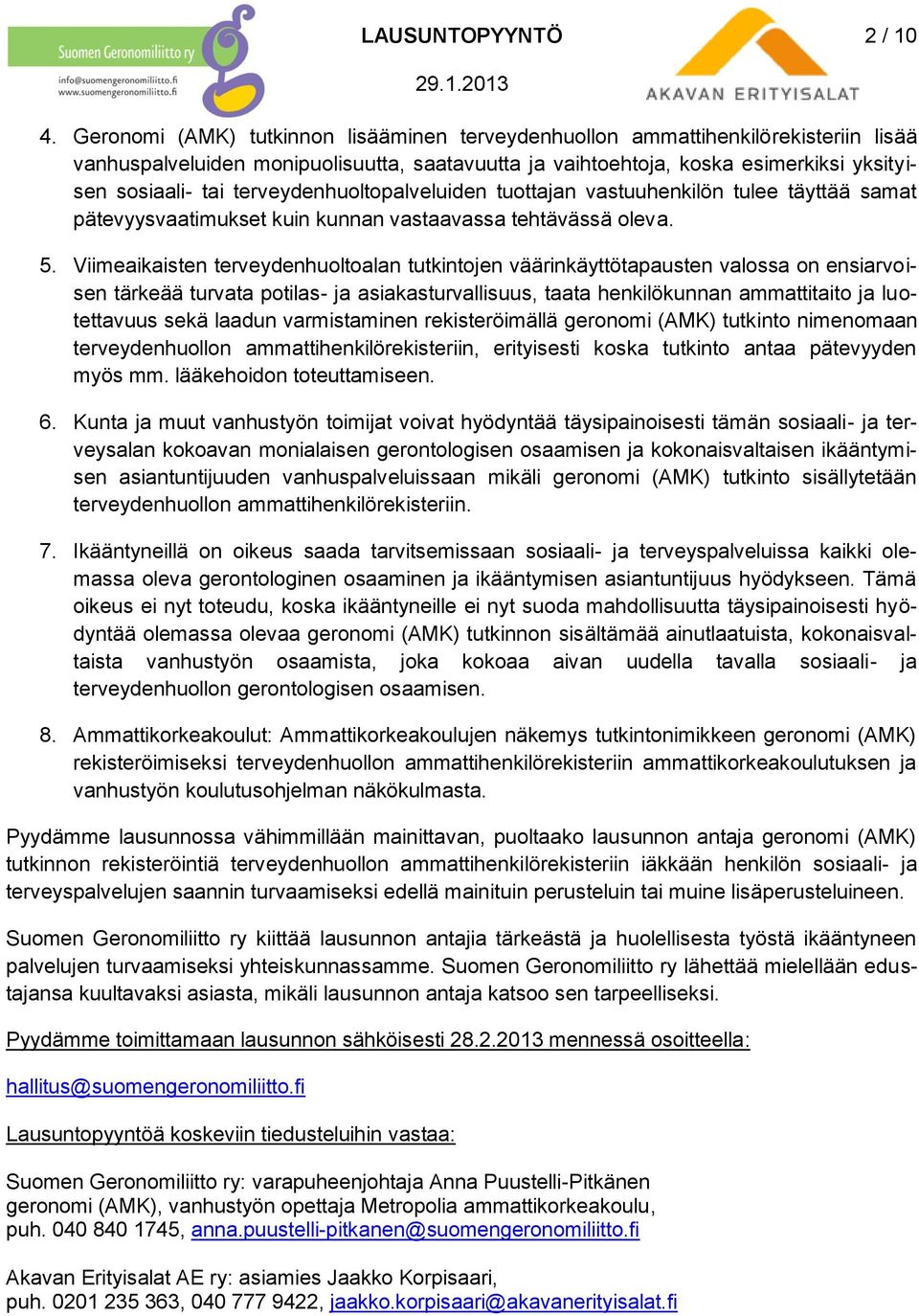 Suomen Geronomiliitto ry
info@suomengeronomiliitto.fi
www.suomengeronomiliitto.fi

LAUSUNTOPYYNTÖ

29.1.2013

2 / 10

AKAVAN ERITYISALAT

4. Geronomi (AMK) tutkinnon lisääminen terveydenhuollon ammattihenkilörekisteriin lisää vanhuspalveluiden monipuolisuutta, saatavuutta ja vaihtoehtoja, koska esimerkiksi yksityisen sosiaali- tai terveydenhuoltopalveluiden tuottajan vastuuhenkilön tulee täyttää samat pätevyysvaatimukset kuin kunnan vastaavassa tehtävässä oleva.

5. Viimeaikaisten terveydenhuoltoalan tutkintojen väärinkäyttötapausten valossa on ensiarvoisen tärkeää turvata potilas- ja asiakasturvallisuus, taata henkilökunnan ammattitaito ja luotettavuus sekä laadun varmistaminen rekisteröimällä geronomi (AMK) tutkinto nimenomaan terveydenhuollon ammattihenkilörekisteriin, erityisesti koska tutkinto antaa pätevyyden myös mm. lääkehoidon toteuttamiseen.

6. Kunta ja muut vanhustyön toimijat voivat hyödyntää täysipainoisesti tämän sosiaali- ja terveysalan kokoavan monialaisen gerontologisen osaamisen ja kokonaisvaltaisen ikääntymisen asiantuntijuuden vanhuspalveluissaan mikäli geronomi (AMK) tutkinto sisällytetään terveydenhuollon ammattihenkilörekisteriin.

7. Ikääntyneillä on oikeus saada tarvitsemissaan sosiaali- ja terveyspalveluissa kaikki olemassa oleva gerontologinen osaaminen ja ikääntymisen asiantuntijuus hyödykseen. Tämä oikeus ei nyt toteudu, koska ikääntyneille ei nyt suoda mahdollisuutta täysipainoisesti hyödyntää olemassa olevaa geronomi (AMK) tutkinnon sisältämää ainutlaatuista, kokonaisvaltaista vanhustyön osaamista, joka kokoaa aivan uudella tavalla sosiaali- ja terveydenhuollon gerontologisen osaamisen.

8. Ammattikorkeakoulut: Ammattikorkeakoulujen näkemys tutkintonimikkeen geronomi (AMK) rekisteröimiseksi terveydenhuollon ammattihenkilörekisteriin ammattikorkeakoulutuksen ja vanhustyön koulutusohjelman näkökulmasta.

Pyydämme lausunnossa vähimmillään mainittavan, puoltaako lausunnon antaja geronomi (AMK) tutkinnon rekisteröintiä terveydenhuollon ammattihenkilörekisteriin iäkkään henkilön sosiaali- ja terveyspalvelujen saannin turvaamiseksi edellä mainituin perusteluin tai muine lisäperusteluineen.

Suomen Geronomiliitto ry kiittää lausunnon antajia tärkeästä ja huolellisesta työstä ikääntyneen palvelujen turvaamiseksi yhteiskunnassamme. Suomen Geronomiliitto ry lähettää mielellään edustajansa kuultavaksi asiasta, mikäli lausunnon antaja katsoo sen tarpeelliseksi.

Pyydämme toimittamaan lausunnon sähköisesti 28.2.2013 mennessä osoitteella:

hallitus@suomengeronomiliitto.fi

Lausuntopyyntöä koskeviin tiedusteluihin vastaa:

Suomen Geronomiliitto ry: varapuheenjohtaja Anna Puustelli-Pitkänen
geronomi (AMK), vanhustyön opettaja Metropolia ammattikorkeakoulu,
puh. 040 840 1745, anna.puustelli-pitkanen@suomengeronomiliitto.fi

Akavan Erityisalat AE ry: asiamies Jaakko Korpisaari,
puh. 0201 235 363, 040 777 9422, jaakko.korpisaari@akavanerityisalat.fi